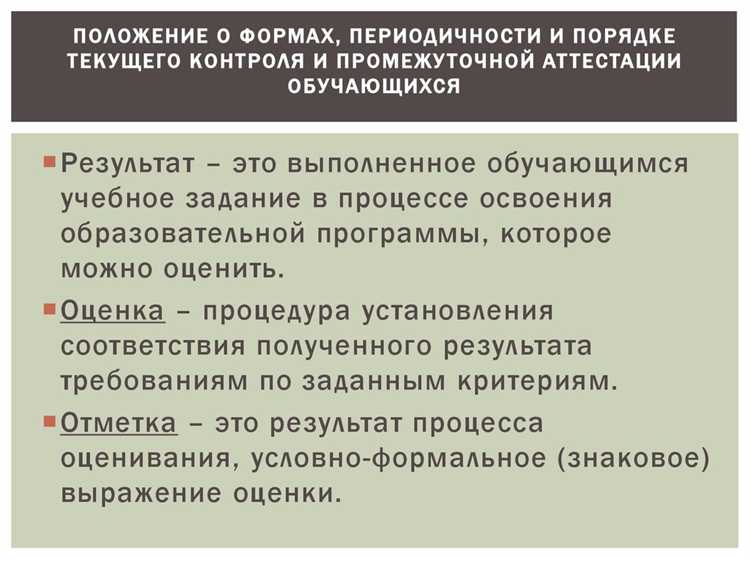 ПОЛОЖЕНИЕ О ФОРМАХ, ПЕРИОДИЧНОСТИ И ПОРЯДКЕ ТЕКУЩЕГО КОНТРОЛЯ И ПРОМЕЖУТОЧНОЙ АТТЕСТАЦИИ ОБУЧАЮЩИХСЯ

Результат – это выполненное обучающимся учебное задание в процессе освоения образовательной программы, которое можно оценить.

Оценка – процедура установления соответствия полученного результата требованиям по заданным критериям.

Отметка – это результат процесса оценивания, условно-формальное (знаковое) выражение оценки.